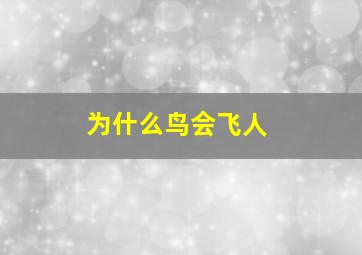 为什么鸟会飞人